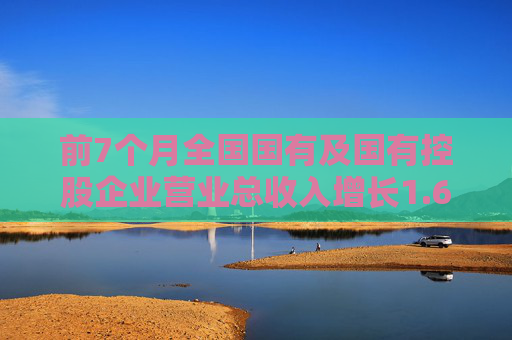 前7个月全国国有及国有控股企业营业总收入增长1.6